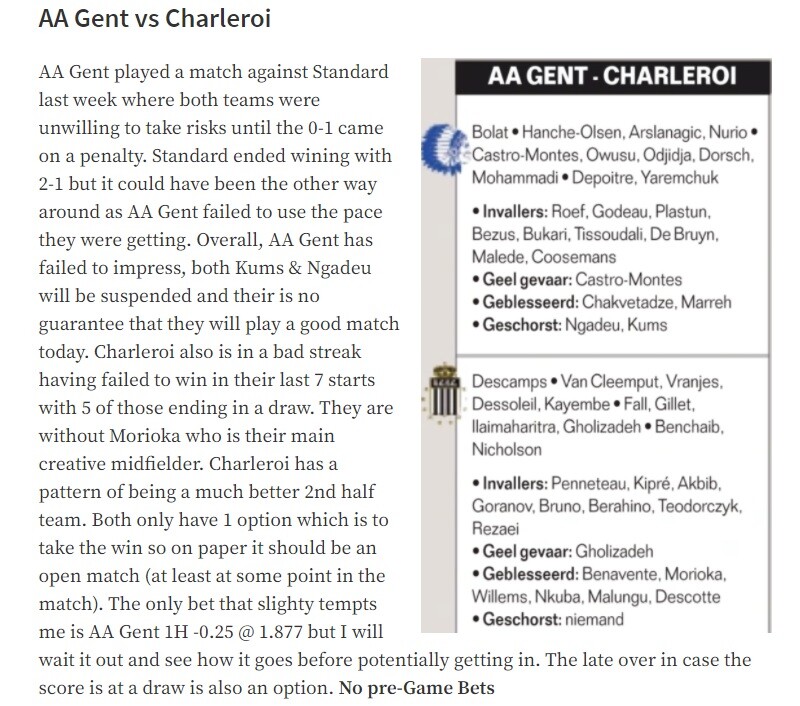 AA Gent vs Charleroi

AA Gent played a match against Standard last week where both teams were unwilling to take risks until the 0-1 came on a penalty. Standard ended wining with 2-1 but it could have been the other way around as AA Gent failed to use the pace they were getting. Overall, AA Gent has failed to impress, both Kums & Ngadeu will be suspended and their is no guarantee that they will play a good match today. Charleroi also is in a bad streak having failed to win in their last 7 starts with 5 of those ending in a draw. They are without Morioka who is their main creative midfielder. Charleroi has a pattern of being a much better 2nd half team. Both only have 1 option which is to take the win so on paper it should be an open match (at least at some point in the match). The only bet that slighty tempts me is AA Gent 1H -0.25 @ 1.877 but I will wait it out and see how it goes before potentially getting in. The late over in case the score is at a draw is also an option. No pre-Game Bets

AA GENT - CHARLEROI

Bolat • Hanche-Olsen, Arslanagic, Nurio • Castro-Montes, Owusu, Odjidja, Dorsch, Mohammadi • Depoitre, Yaremchuk

• Invallers: Roef, Godeau, Plastun, Bezus, Bukari, Tissoudali, De Bruyn, Malede, Coosemans
• Geel gevaar: Castro-Montes
• Geblesseerd: Chakvetadze, Marreh
• Geschorst: Ngadeu, Kums

Descamps • Van Cleemput, Vranjes, Dessoleil, Kayembe • Fall, Gillet, Ilaimaharitra, Gholizadeh • Benchaib, Nicholson

• Invallers: Penneteau, Kipré, Akbib, Goranov, Bruno, Berahino, Teodorczyk, Rezaei
• Geel gevaar: Gholizadeh
• Geblesseerd: Benavente, Morioka, Willems, Nkuba, Malungu, Descotte
• Geschorst: niemand